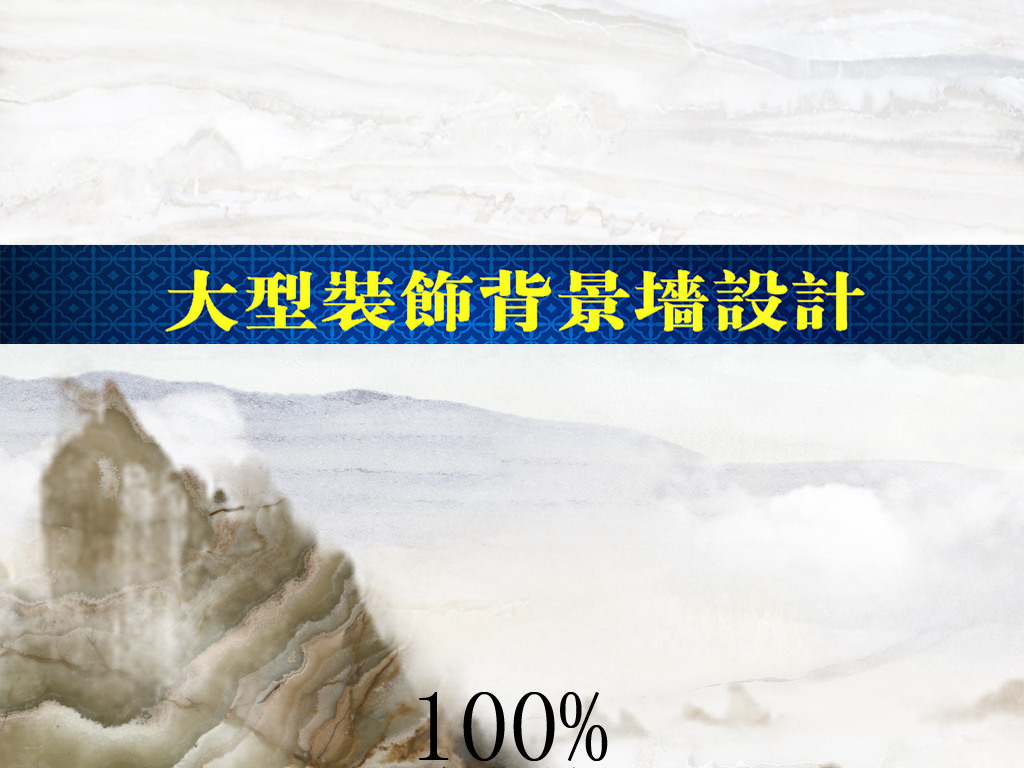 大型裝飾背景墻設計

100%